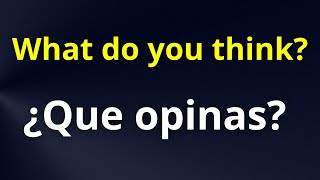 What do you think?

¿Que opinas?